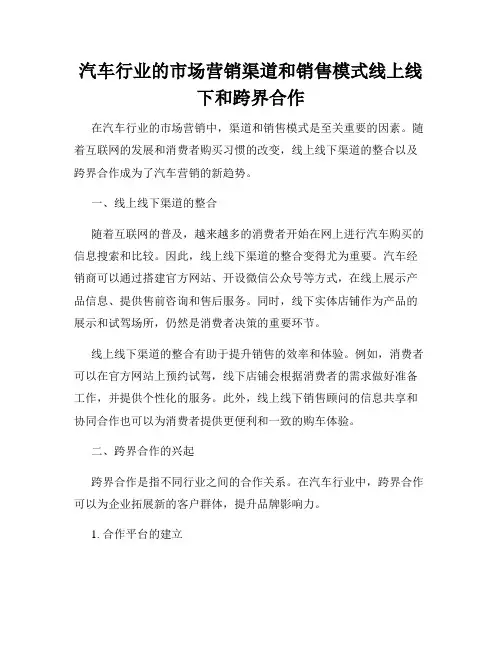 汽车行业的市场营销渠道和销售模式线上线下和跨界合作

在汽车行业的市场营销中，渠道和销售模式是至关重要的因素。随着互联网的发展和消费者购买习惯的改变，线上线下渠道的整合以及跨界合作成为了汽车营销的新趋势。

一、线上线下渠道的整合

随着互联网的普及，越来越多的消费者开始在网上进行汽车购买的信息搜索和比较。因此，线上线下渠道的整合变得尤为重要。汽车经销商可以通过搭建官方网站、开设微信公众号等方式，在线上展示产品信息、提供售前咨询和售后服务。同时，线下实体店铺作为产品的展示和试驾场所，仍然是消费者决策的重要环节。

线上线下渠道的整合有助于提升销售的效率和体验。例如，消费者可以在官方网站上预约试驾，线下店铺会根据消费者的需求做好准备工作，并提供个性化的服务。此外，线上线下销售顾问的信息共享和协同合作也可以为消费者提供更便利和一致的购车体验。

二、跨界合作的兴起

跨界合作是指不同行业之间的合作关系。在汽车行业中，跨界合作可以为企业拓展新的客户群体，提升品牌影响力。

1. 合作平台的建立